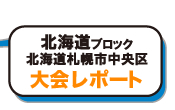 北海道ブロック
北海道札幌市中央区
大会レポート